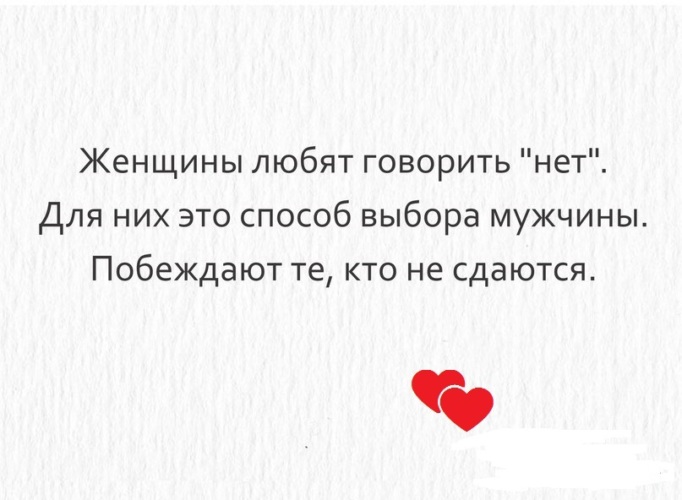 Женщины любят говорить "нет". Для них это способ выбора мужчины. Побеждают те, кто не сдаются.